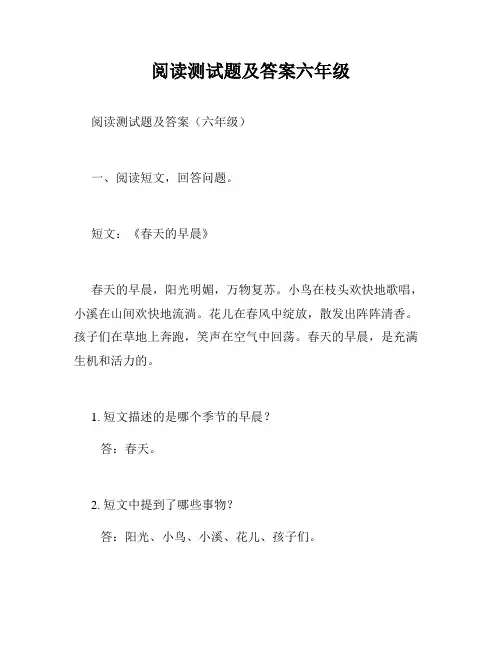 阅读测试题及答案六年级

阅读测试题及答案（六年级）

一、阅读短文，回答问题。

短文：《春天的早晨》

春天的早晨，阳光明媚，万物复苏。小鸟在枝头欢快地歌唱，小溪在山间欢快地流淌。花儿在春风中绽放，散发出阵阵清香。孩子们在草地上奔跑，笑声在空气中回荡。春天的早晨，是充满生机和活力的。

1. 短文描述的是哪个季节的早晨？

答：春天。

2. 短文中提到了哪些事物？

答：阳光、小鸟、小溪、花儿、孩子们。